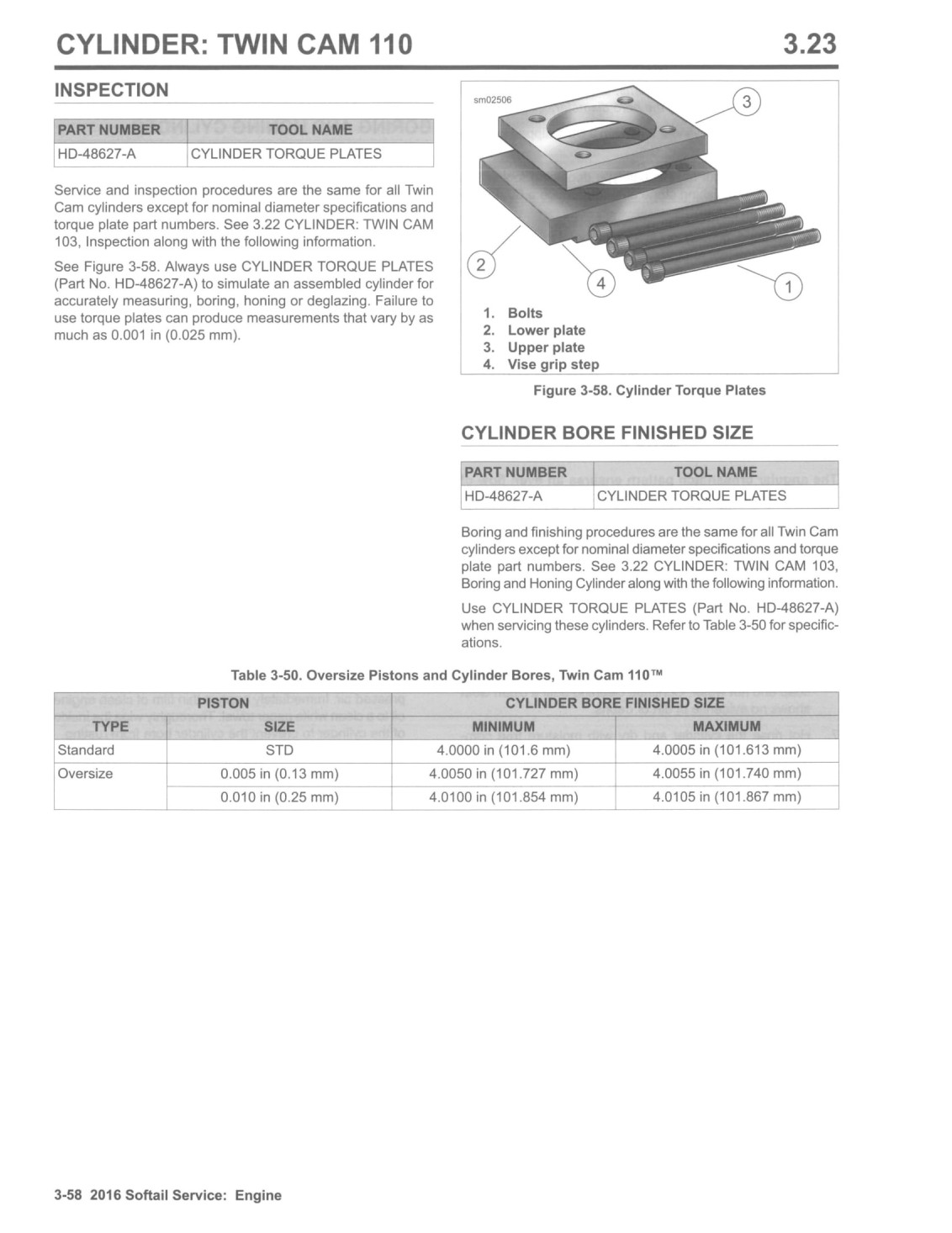 CYLINDER: TWIN CAM 110

3.23

INSPECTION

| PART NUMBER | TOOL NAME |
|---|---|
| HD-48627-A | CYLINDER TORQUE PLATES |

Service and inspection procedures are the same for all Twin Cam cylinders except for nominal diameter specifications and torque plate part numbers. See 3.22 CYLINDER: TWIN CAM 103, Inspection along with the following information.

See Figure 3-58. Always use CYLINDER TORQUE PLATES (Part No. HD-48627-A) to simulate an assembled cylinder for accurately measuring, boring, honing or deglazing. Failure to use torque plates can produce measurements that vary by as much as 0.001 in (0.025 mm).

sm02506

3

2

4

1

1. Bolts
2. Lower plate
3. Upper plate
4. Vise grip step

Figure 3-58. Cylinder Torque Plates

CYLINDER BORE FINISHED SIZE

| PART NUMBER | TOOL NAME |
|---|---|
| HD-48627-A | CYLINDER TORQUE PLATES |

Boring and finishing procedures are the same for all Twin Cam cylinders except for nominal diameter specifications and torque plate part numbers. See 3.22 CYLINDER: TWIN CAM 103, Boring and Honing Cylinder along with the following information.

Use CYLINDER TORQUE PLATES (Part No. HD-48627-A) when servicing these cylinders. Refer to Table 3-50 for specifications.

Table 3-50. Oversize Pistons and Cylinder Bores, Twin Cam 110™

| PISTON | | CYLINDER BORE FINISHED SIZE | |
|---|---|---|---|
| TYPE | SIZE | MINIMUM | MAXIMUM |
| Standard | STD | 4.0000 in (101.6 mm) | 4.0005 in (101.613 mm) |
| Oversize | 0.005 in (0.13 mm) | 4.0050 in (101.727 mm) | 4.0055 in (101.740 mm) |
| | 0.010 in (0.25 mm) | 4.0100 in (101.854 mm) | 4.0105 in (101.867 mm) |

3-58 2016 Softail Service: Engine